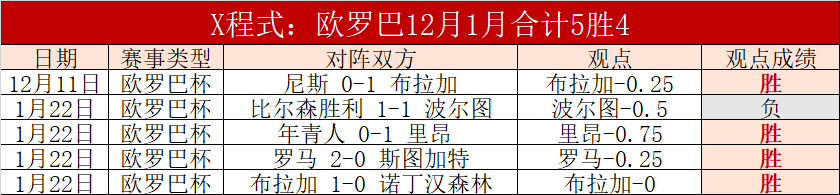 X程式：欧罗巴12月1月合计5胜4

| 日期 | 赛事类型 | 对阵双方 | 观点 | 观点成绩 |
|---|---|---|---|---|
| 12月11日 | 欧罗巴杯 | 尼斯 0-1 布拉加 | 布拉加-0.25 | 胜 |
| 1月22日 | 欧罗巴杯 | 比尔森胜利 1-1 波尔图 | 波尔图-0.5 | 负 |
| 1月22日 | 欧罗巴杯 | 年青人 0-1 里昂 | 里昂-0.75 | 胜 |
| 1月22日 | 欧罗巴杯 | 罗马 2-0 斯图加特 | 罗马-0.25 | 胜 |
| 1月22日 | 欧罗巴杯 | 布拉加 1-0 诺丁汉森林 | 布拉加-0 | 胜 |